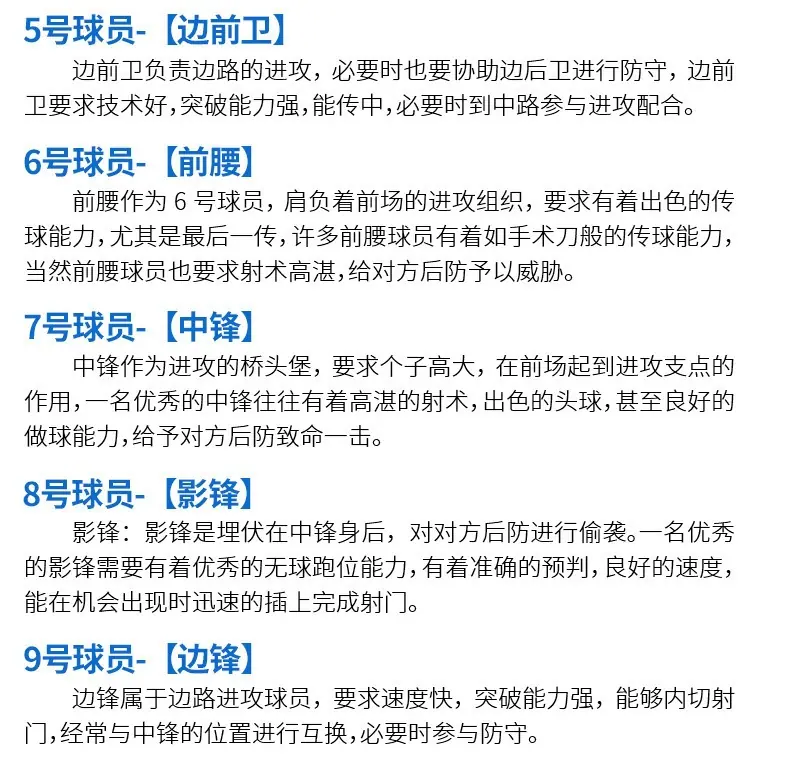 5号球员-【边前卫】

边前卫负责边路的进攻，必要时也要协助边后卫进行防守，边前卫要求技术好,突破能力强,能传中,必要时到中路参与进攻配合。

6号球员-【前腰】

前腰作为6号球员，肩负着前场的进攻组织，要求有着出色的传球能力,尤其是最后一传,许多前腰球员有着如手术刀般的传球能力,当然前腰球员也要求射术高湛,给对方后防予以威胁。

7号球员-【中锋】

中锋作为进攻的桥头堡，要求个子高大，在前场起到进攻支点的作用,一名优秀的中锋往往有着高湛的射术,出色的头球,甚至良好的做球能力,给予对方后防致命一击。

8号球员-【影锋】

影锋：影锋是埋伏在中锋身后，对对方后防进行偷袭。一名优秀的影锋需要有着优秀的无球跑位能力,有着准确的预判,良好的速度,能在机会出现时迅速的插上完成射门。

9号球员-【边锋】

边锋属于边路进攻球员，要求速度快，突破能力强，能够内切射门,经常与中锋的位置进行互换,必要时参与防守。